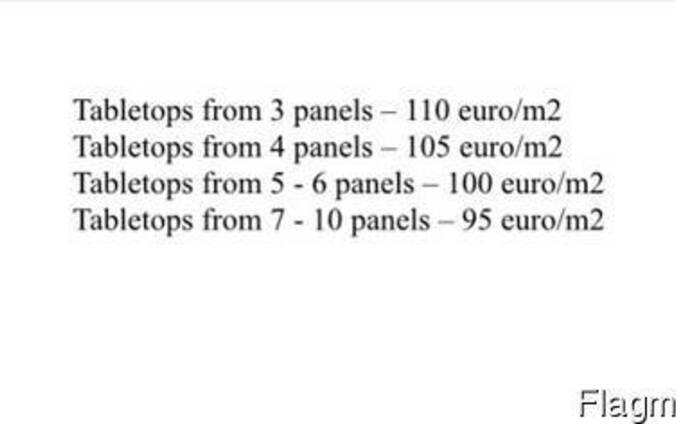 Tabletops from 3 panels – 110 euro/m2
Tabletops from 4 panels – 105 euro/m2
Tabletops from 5 - 6 panels – 100 euro/m2
Tabletops from 7 - 10 panels – 95 euro/m2

Flagm